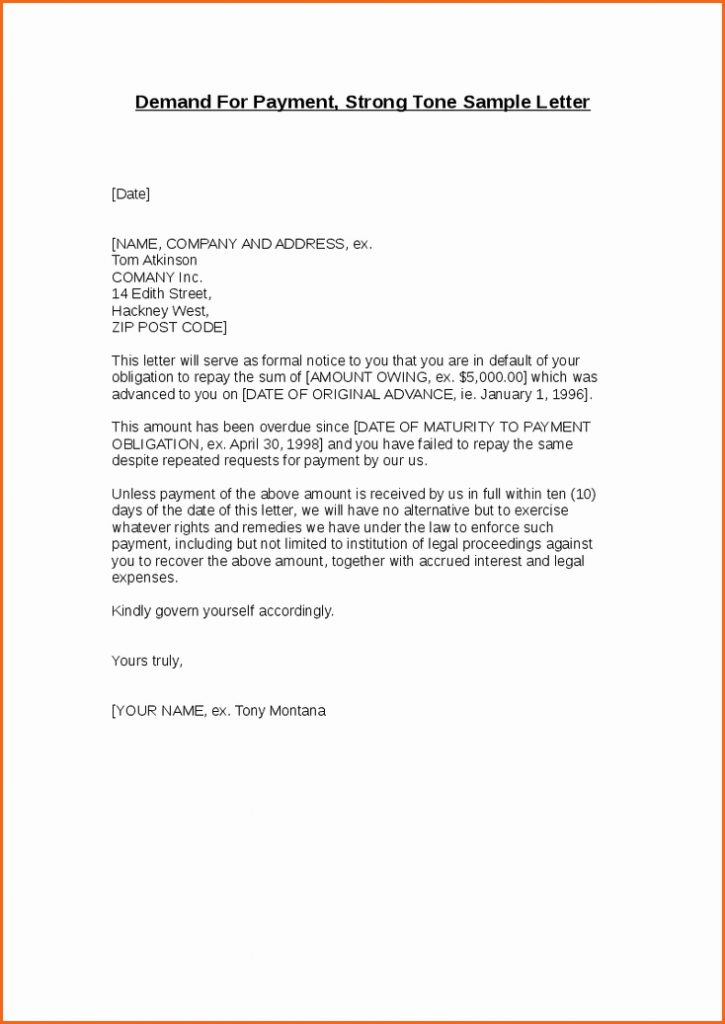 Demand For Payment, Strong Tone Sample Letter

[Date]

[NAME, COMPANY AND ADDRESS, ex.
Tom Atkinson
COMANY Inc.
14 Edith Street,
Hackney West,
ZIP POST CODE]

This letter will serve as formal notice to you that you are in default of your obligation to repay the sum of [AMOUNT OWING, ex. $5,000.00] which was advanced to you on [DATE OF ORIGINAL ADVANCE, ie. January 1, 1996].

This amount has been overdue since [DATE OF MATURITY TO PAYMENT OBLIGATION, ex. April 30, 1998] and you have failed to repay the same despite repeated requests for payment by our us.

Unless payment of the above amount is received by us in full within ten (10) days of the date of this letter, we will have no alternative but to exercise whatever rights and remedies we have under the law to enforce such payment, including but not limited to institution of legal proceedings against you to recover the above amount, together with accrued interest and legal expenses.

Kindly govern yourself accordingly.

Yours truly,

[YOUR NAME, ex. Tony Montana